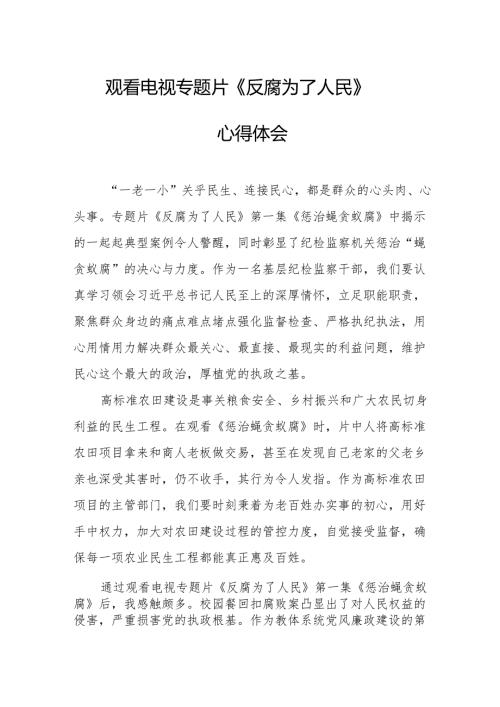 观看电视专题片《反腐为了人民》

心得体会

“一老一小”关乎民生、连接民心，都是群众的心头肉、心头事。专题片《反腐为了人民》第一集《惩治蝇贪蚁腐》中揭示的一起起典型案例令人警醒，同时彰显了纪检监察机关惩治“蝇贪蚁腐”的决心与力度。作为一名基层纪检监察干部，我们要认真学习领会习近平总书记人民至上的深厚情怀，立足职能职责，聚焦群众身边的痛点难点堵点强化监督检查、严格执纪执法，用心用情用力解决群众最关心、最直接、最现实的利益问题，维护民心这个最大的政治，厚植党的执政之基。

高标准农田建设是事关粮食安全、乡村振兴和广大农民切身利益的民生工程。在观看《惩治蝇贪蚁腐》时，片中人将高标准农田项目拿来和商人老板做交易，甚至在发现自己老家的父老乡亲也深受其害时，仍不收手，其行为令人发指。作为高标准农田项目的主管部门，我们要时刻秉着为老百姓办实事的初心，用好手中权力，加大对农田建设过程的管控力度，自觉接受监督，确保每一项农业民生工程都能真正惠及百姓。

通过观看电视专题片《反腐为了人民》第一集《惩治蝇贪蚁腐》后，我感触颇多。校园餐回扣腐败案凸显出了对人民权益的侵害，严重损害党的执政根基。作为教体系统党风廉政建设的第